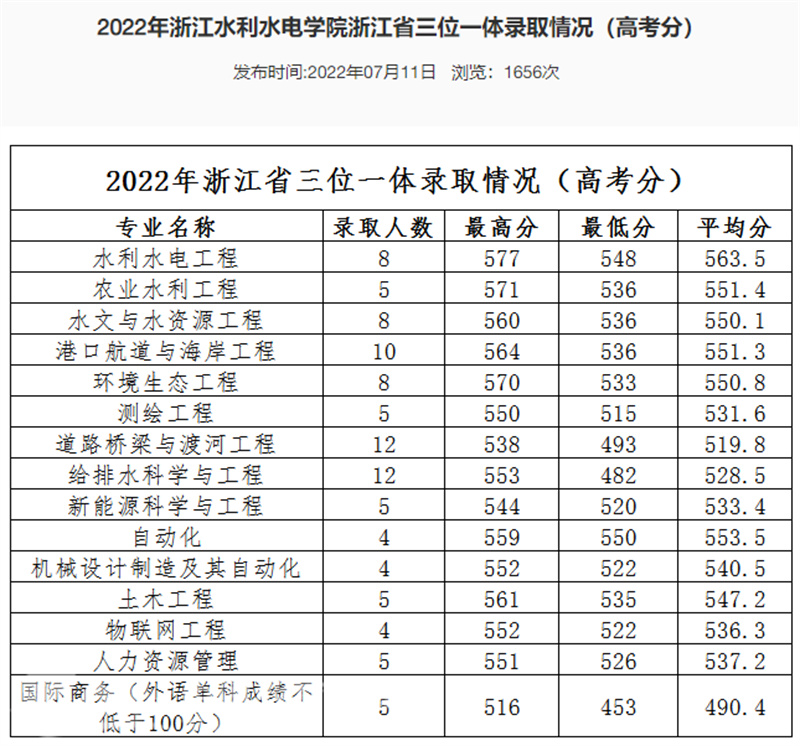 2022年浙江水利水电学院浙江省三位一体录取情况（高考分）

发布时间:2022年07月11日 浏览：1656次

2022年浙江省三位一体录取情况（高考分）

| 专业名称 | 录取人数 | 最高分 | 最低分 | 平均分 |
|---|---|---|---|---|
| 水利水电工程 | 8 | 577 | 548 | 563.5 |
| 农业水利工程 | 5 | 571 | 536 | 551.4 |
| 水文与水资源工程 | 8 | 560 | 536 | 550.1 |
| 港口航道与海岸工程 | 10 | 564 | 536 | 551.3 |
| 环境生态工程 | 8 | 570 | 533 | 550.8 |
| 测绘工程 | 5 | 550 | 515 | 531.6 |
| 道路桥梁与渡河工程 | 12 | 538 | 493 | 519.8 |
| 给排水科学与工程 | 12 | 553 | 482 | 528.5 |
| 新能源科学与工程 | 5 | 544 | 520 | 533.4 |
| 自动化 | 4 | 559 | 550 | 553.5 |
| 机械设计制造及其自动化 | 4 | 552 | 522 | 540.5 |
| 土木工程 | 5 | 561 | 535 | 547.2 |
| 物联网工程 | 4 | 552 | 522 | 536.3 |
| 人力资源管理 | 5 | 551 | 526 | 537.2 |
| 国际商务（外语单科成绩不低于100分） | 5 | 516 | 453 | 490.4 |